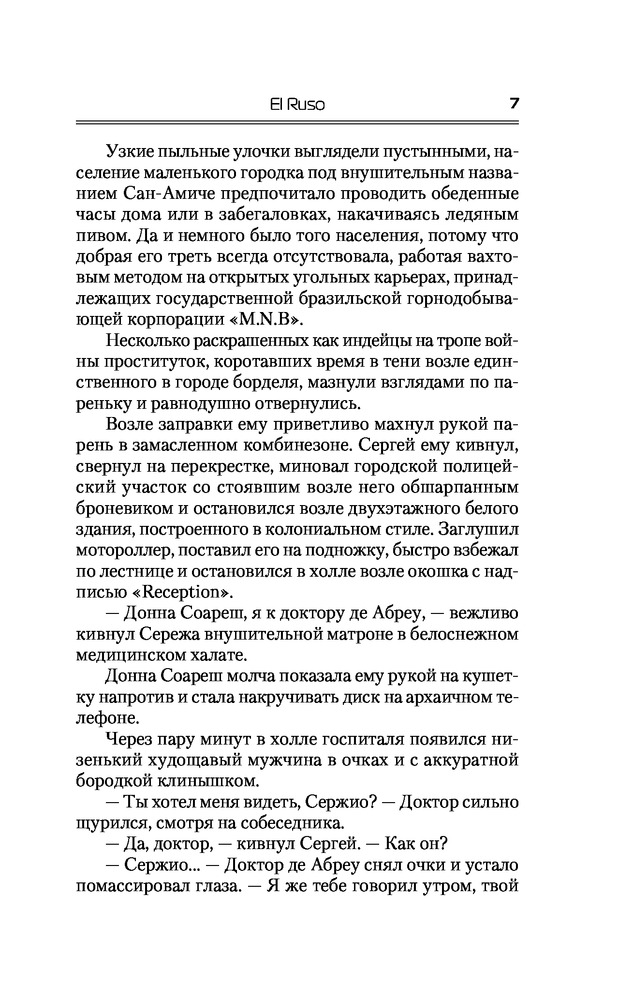 El Ruso 7

Узкие пыльные улочки выглядели пустынными, население маленького городка под внушительным названием Сан-Амиче предпочитало проводить обеденные часы дома или в забегаловках, накачиваясь ледяным пивом. Да и немного было того населения, потому что добрая его треть всегда отсутствовала, работая вахтовым методом на открытых угольных карьерах, принадлежащих государственной бразильской горнодобывающей корпорации «M.N.B».

Несколько раскрашенных как индейцы на тропе войны проституток, коротавших время в тени возле единственного в городе борделя, мазнули взглядами по пареньку и равнодушно отвернулись.

Возле заправки ему приветливо махнул рукой парень в замасленном комбинезоне. Сергей ему кивнул, свернул на перекрестке, миновал городской полицейский участок со стоявшим возле него обшарпанным броневиком и остановился возле двухэтажного белого здания, построенного в колониальном стиле. Заглушил мотороллер, поставил его на подножку, быстро взбежал по лестнице и остановился в холле возле окошка с надписью «Reception».

— Донна Соареш, я к доктору де Абреу, — вежливо кивнул Сережа внушительной матроне в белоснежном медицинском халате.

Донна Соареш молча показала ему рукой на кушетку напротив и стала накручивать диск на архаичном телефоне.

Через пару минут в холле госпиталя появился низенький худощавый мужчина в очках и с аккуратной бородкой клинышком.

— Ты хотел меня видеть, Сержио? — Доктор сильно щурился, смотря на собеседника.

— Да, доктор, — кивнул Сергей. — Как он?

— Сержио... — Доктор де Абреу снял очки и устало помассировал глаза. — Я же тебе говорил утром, твой